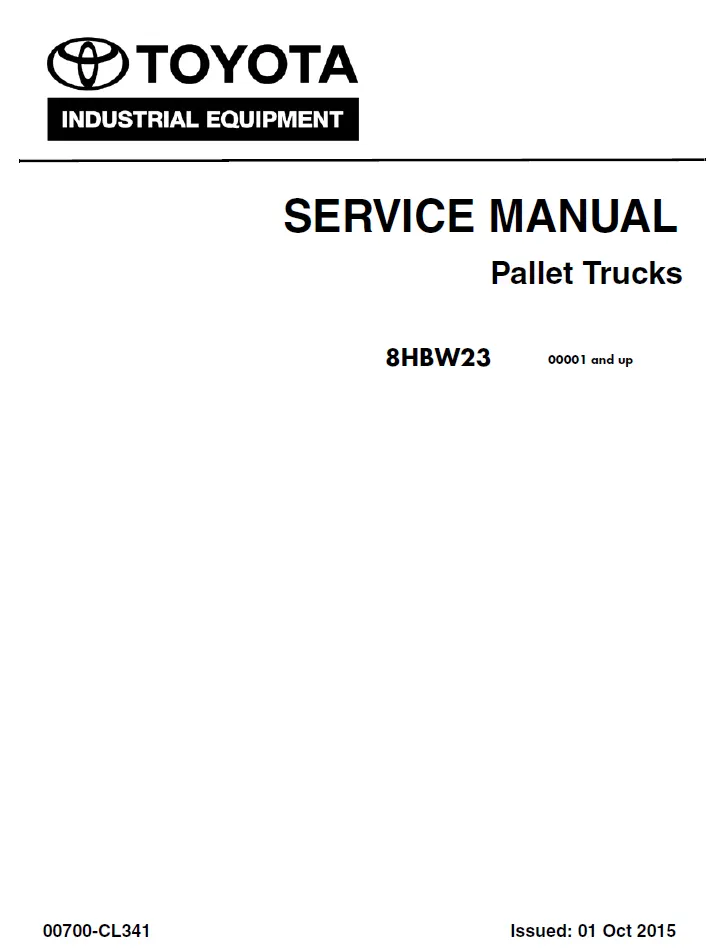 TOYOTA
INDUSTRIAL EQUIPMENT

SERVICE MANUAL

Pallet Trucks

8HBW23 00001 and up

00700-CL341 Issued: 01 Oct 2015